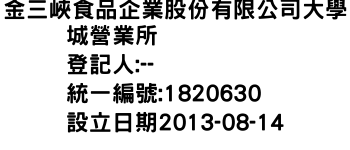 金三峽食品企業股份有限公司大學城營業所
登記人:--
統一編號:1820630
設立日期2013-08-14